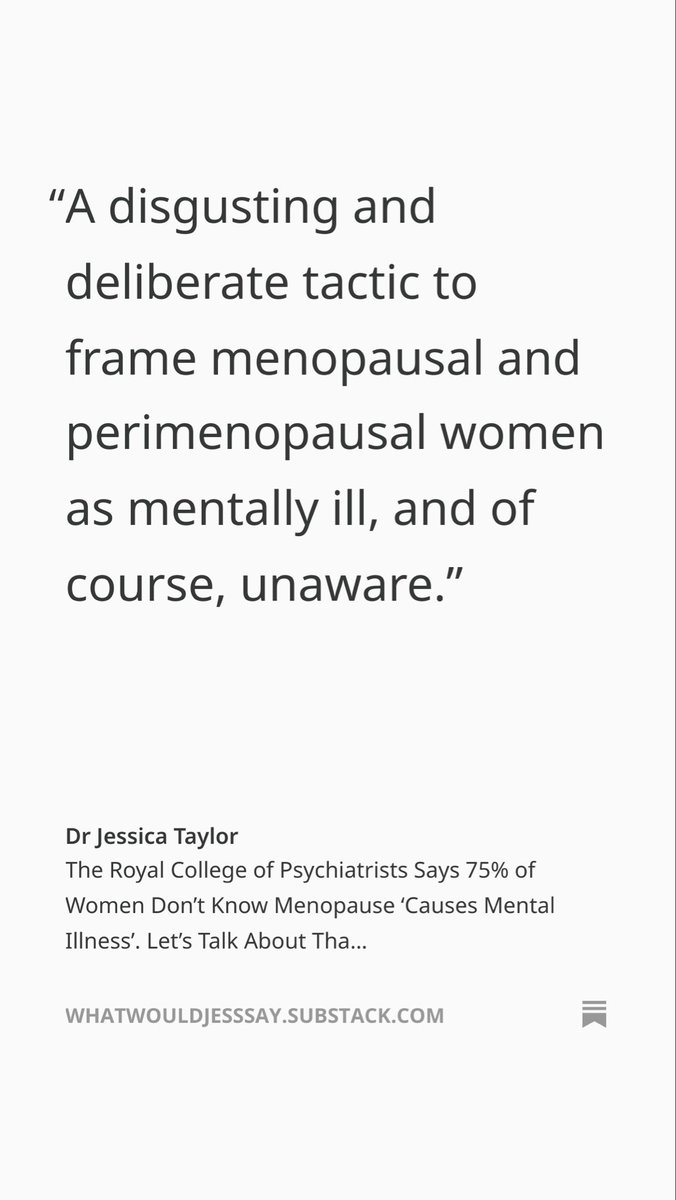 “A disgusting and deliberate tactic to frame menopausal and perimenopausal women as mentally ill, and of course, unaware.”

Dr Jessica Taylor
The Royal College of Psychiatrists Says 75% of Women Don’t Know Menopause ‘Causes Mental Illness’. Let’s Talk About Tha...

WHATWOULDJESSSAY.SUBSTACK.COM